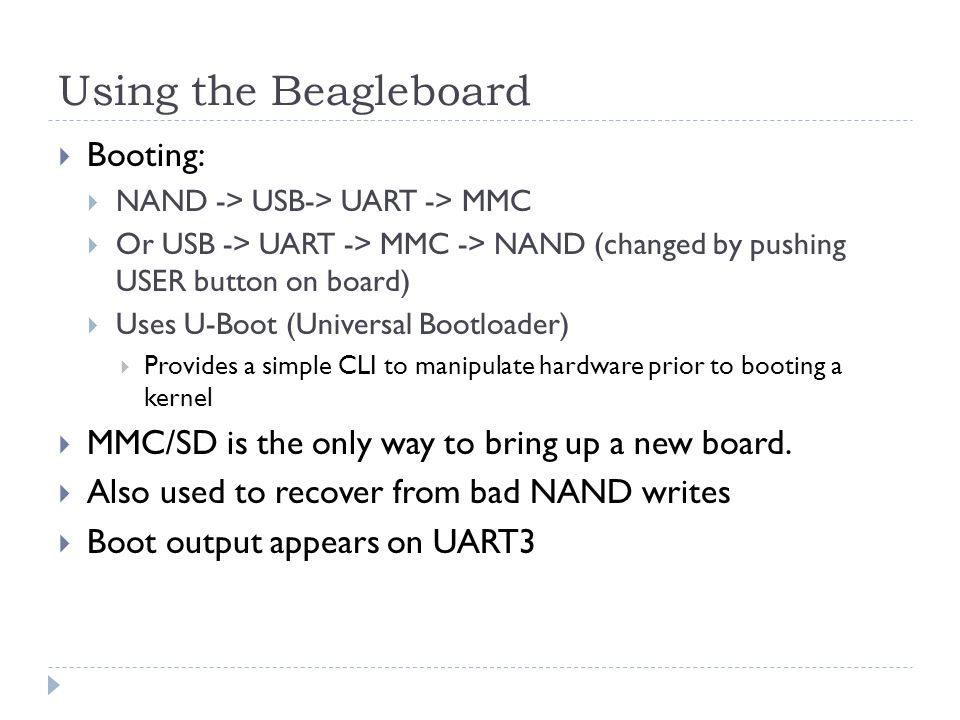 Using the Beagleboard

Booting:

NAND -> USB-> UART -> MMC

Or USB -> UART -> MMC -> NAND (changed by pushing USER button on board)

Uses U-Boot (Universal Bootloader)

Provides a simple CLI to manipulate hardware prior to booting a kernel

MMC/SD is the only way to bring up a new board.

Also used to recover from bad NAND writes

Boot output appears on UART3